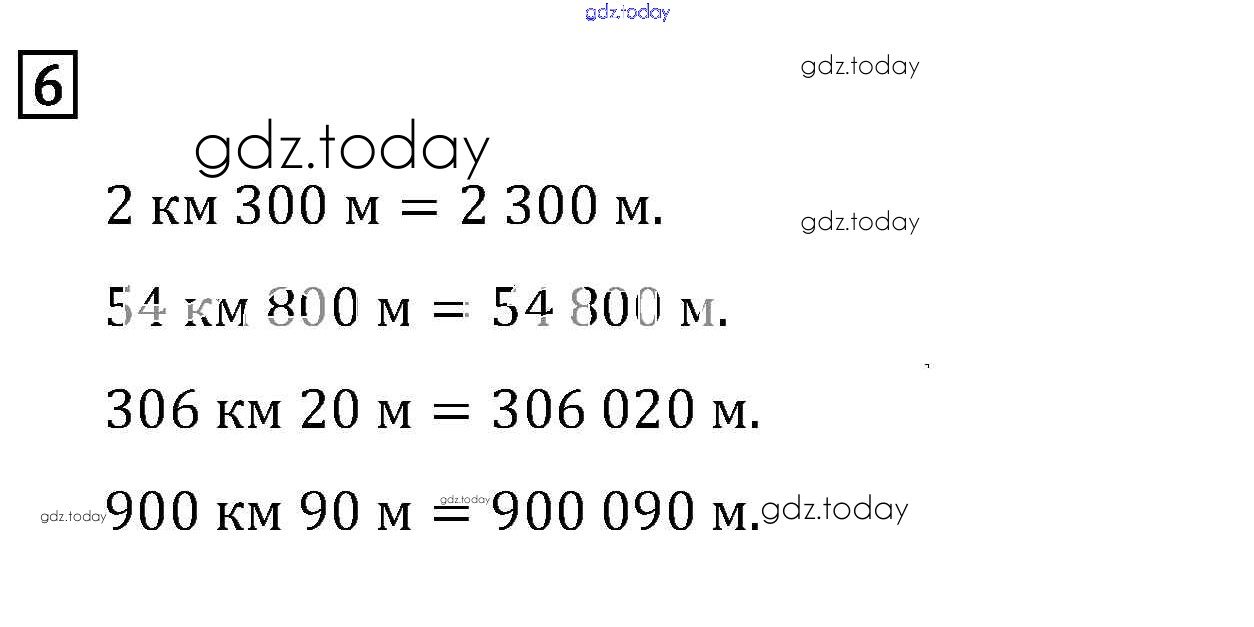 6

2 км 300 м = 2 300 м.

54 км 800 м = 54 800 м.

306 км 20 м = 306 020 м.

900 км 90 м = 900 090 м.

gdz.today